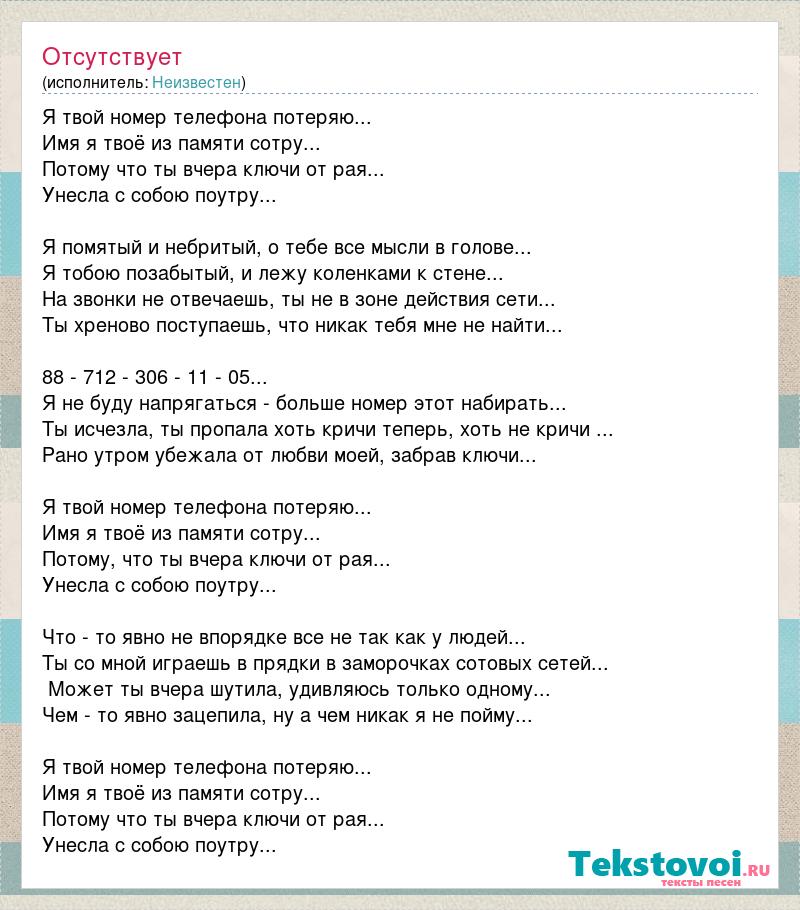 Отсутствует
(исполнитель: Неизвестен)

Я твой номер телефона потеряю...
Имя я твоё из памяти сотру...
Потому что ты вчера ключи от рая...
Унесла с собою поутру...

Я помятый и небритый, о тебе все мысли в голове...
Я тобою позабытый, и лежу коленками к стене...
На звонки не отвечаешь, ты не в зоне действия сети...
Ты хреново поступаешь, что никак тебя мне не найти...

88 - 712 - 306 - 11 - 05...
Я не буду напрягаться - больше номер этот набирать...
Ты исчезла, ты пропала хоть кричи теперь, хоть не кричи ...
Рано утром убежала от любви моей, забрав ключи...

Я твой номер телефона потеряю...
Имя я твоё из памяти сотру...
Потому, что ты вчера ключи от рая...
Унесла с собою поутру...

Что - то явно не впорядке все не так как у людей...
Ты со мной играешь в прядки в заморочках сотовых сетей...
Может ты вчера шутила, удивляюсь только одному...
Чем - то явно зацепила, ну а чем никак я не пойму...

Я твой номер телефона потеряю...
Имя я твоё из памяти сотру...
Потому что ты вчера ключи от рая...
Унесла с собою поутру...

Tekstovoi.RU
тексты песен